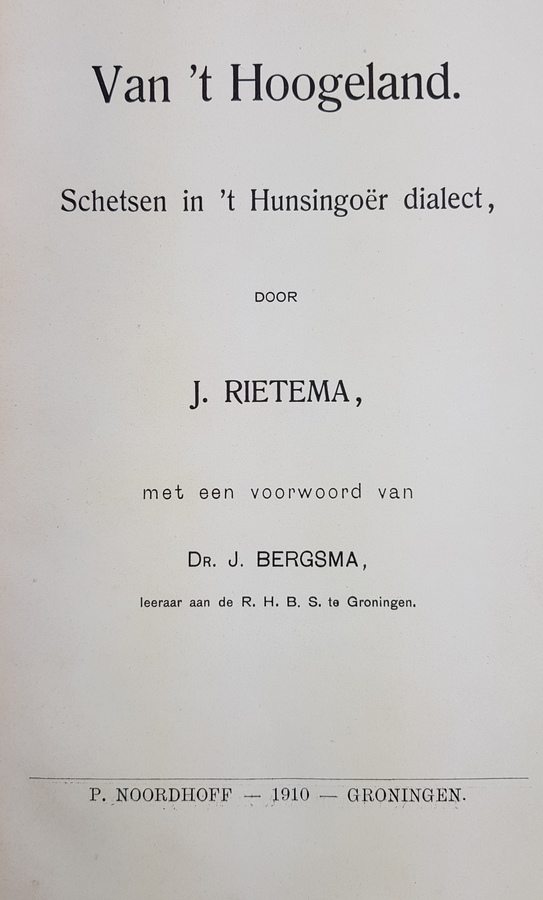 Van 't Hoogeland.

Schetsen in 't Hunsingoër dialect,

DOOR

J. RIETEMA,

met een voorwoord van

DR. J. BERGSMA,

leeraar aan de R. H. B. S. te Groningen.

P. NOORDHOFF — 1910 — GRONINGEN.